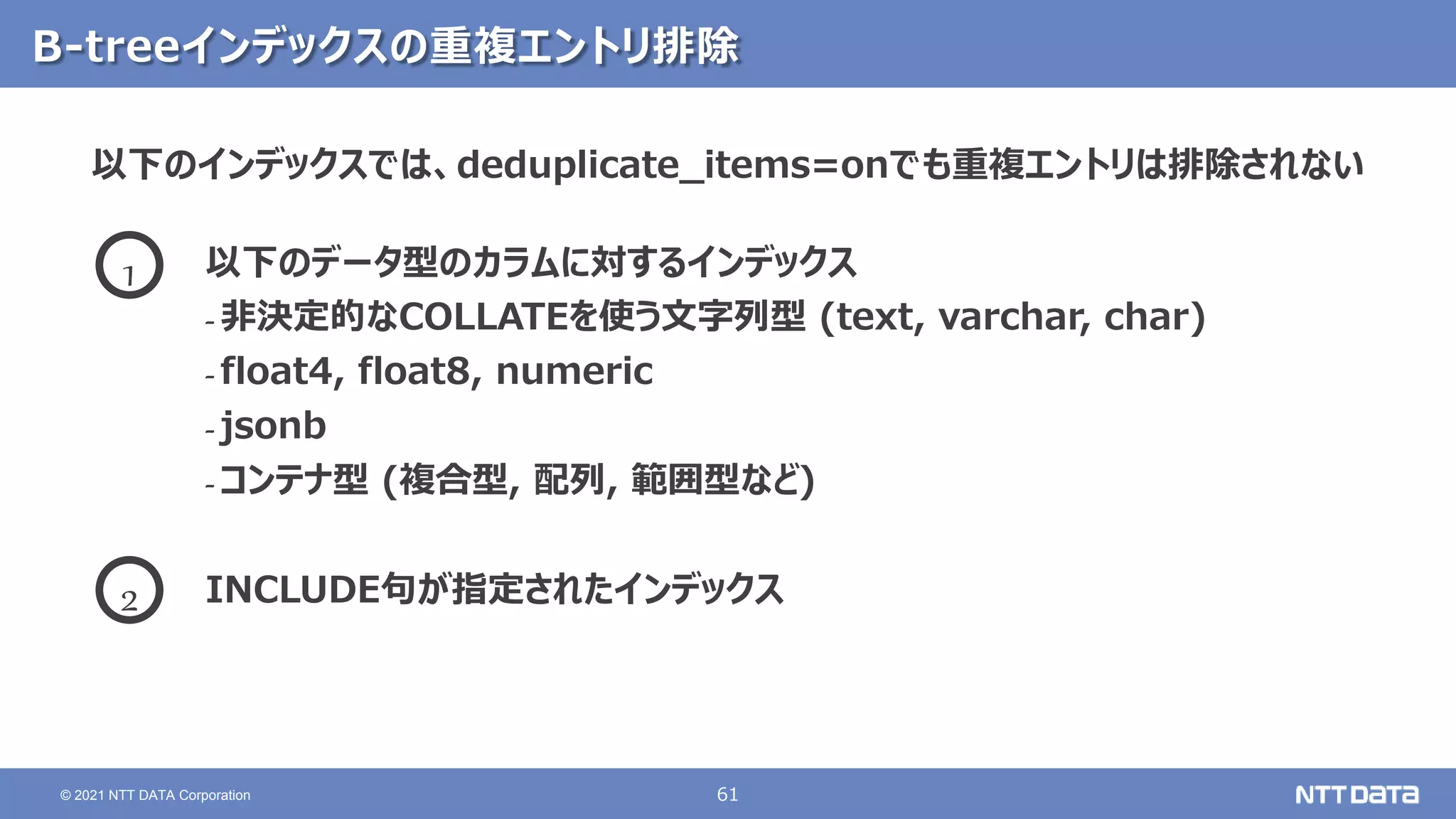 B-treeインデックスの重複エントリ排除

以下のインデックスでは、deduplicate_items=onでも重複エントリは排除されない

1 以下のデータ型のカラムに対するインデックス
- 非決定的なCOLLATEを使う文字列型 (text, varchar, char)
- float4, float8, numeric
- jsonb
- コンテナ型 (複合型, 配列, 範囲型など)

2 INCLUDE句が指定されたインデックス

© 2021 NTT DATA Corporation
61
NTT DATA